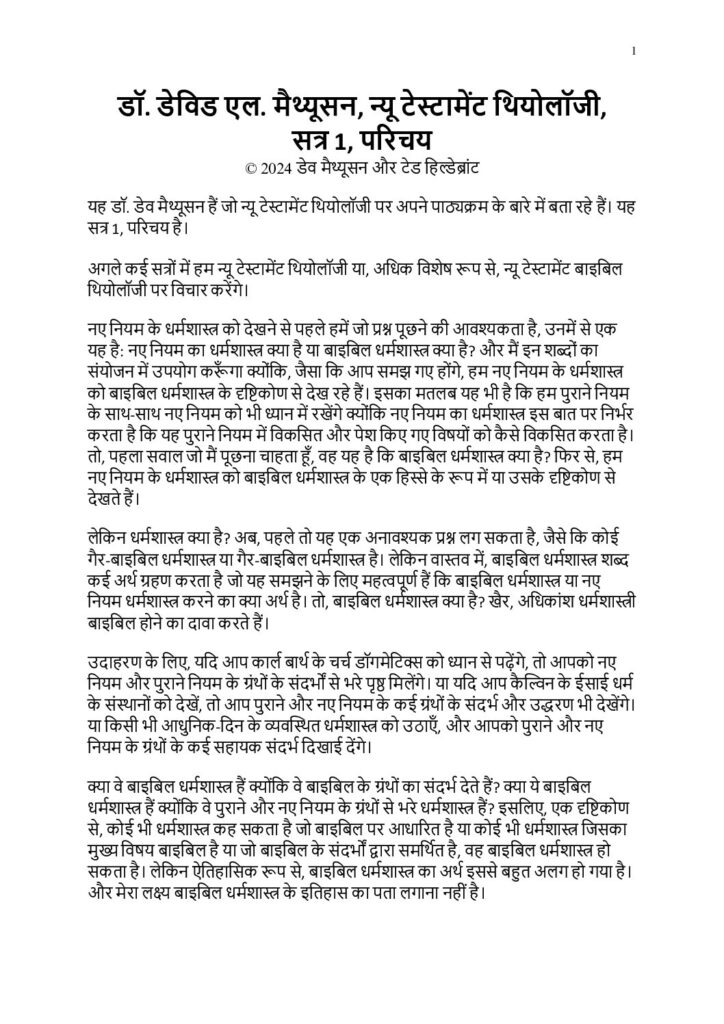 1

डॉ. डेविड एल. मैथ्यूसन, न्यू टेस्टामेंट थियोलॉजी, सत्र 1, परिचय
© 2024 डेव मैथ्यूसन और टेड हिल्डेब्रांट

यह डॉ. डेव मैथ्यूसन हैं जो न्यू टेस्टामेंट थियोलॉजी पर अपने पाठ्यक्रम के बारे में बता रहे हैं। यह सत्र 1, परिचय है।

अगले कई सत्रों में हम न्यू टेस्टामेंट थियोलॉजी या, अधिक विशेष रूप से, न्यू टेस्टामेंट बाइबिल थियोलॉजी पर विचार करेंगे।

नए नियम के धर्मशास्त्र को देखने से पहले हमें जो प्रश्न पूछने की आवश्यकता है, उनमें से एक यह है: नए नियम का धर्मशास्त्र क्या है या बाइबिल धर्मशास्त्र क्या है? और मैं इन शब्दों का संयोजन में उपयोग करूँगा क्योंकि, जैसा कि आप समझ गए होंगे, हम नए नियम के धर्मशास्त्र को बाइबिल धर्मशास्त्र के दृष्टिकोण से देख रहे हैं। इसका मतलब यह भी है कि हम पुराने नियम के साथ-साथ नए नियम को भी ध्यान में रखेंगे क्योंकि नए नियम का धर्मशास्त्र इस बात पर निर्भर करता है कि यह पुराने नियम में विकसित और पेश किए गए विषयों को कैसे विकसित करता है। तो, पहला सवाल जो मैं पूछना चाहता हूँ, वह यह है कि बाइबिल धर्मशास्त्र क्या है? फिर से, हम नए नियम के धर्मशास्त्र को बाइबिल धर्मशास्त्र के एक हिस्से के रूप में या उसके दृष्टिकोण से देखते हैं।

लेकिन धर्मशास्त्र क्या है? अब, पहले तो यह एक अनावश्यक प्रश्न लग सकता है, जैसे कि कोई गैर-बाइबिल धर्मशास्त्र या गैर-बाइबिल धर्मशास्त्र है। लेकिन वास्तव में, बाइबिल धर्मशास्त्र शब्द कई अर्थ ग्रहण करता है जो यह समझने के लिए महत्वपूर्ण हैं कि बाइबिल धर्मशास्त्र या नए नियम धर्मशास्त्र करने का क्या अर्थ है। तो, बाइबिल धर्मशास्त्र क्या है? खैर, अधिकांश धर्मशास्त्री बाइबिल होने का दावा करते हैं।

उदाहरण के लिए, यदि आप कार्ल बार्थ के चर्च डॉगमेटिक्स को ध्यान से पढ़ेंगे, तो आपको नए नियम और पुराने नियम के ग्रंथों के संदर्भों से भरे पृष्ठ मिलेंगे। या यदि आप कैल्विन के ईसाई धर्म के संस्थानों को देखें, तो आप पुराने और नए नियम के कई ग्रंथों के संदर्भ और उद्धरण भी देखेंगे। या किसी भी आधुनिक-दिन के व्यवस्थित धर्मशास्त्र को उठाएँ, और आपको पुराने और नए नियम के ग्रंथों के कई सहायक संदर्भ दिखाई देंगे।

क्या वे बाइबिल धर्मशास्त्र हैं क्योंकि वे बाइबिल के ग्रंथों का संदर्भ देते हैं? क्या ये बाइबिल धर्मशास्त्र हैं क्योंकि वे पुराने और नए नियम के ग्रंथों से भरे धर्मशास्त्र हैं? इसलिए, एक दृष्टिकोण से, कोई भी धर्मशास्त्र कह सकता है जो बाइबिल पर आधारित है या कोई भी धर्मशास्त्र जिसका मुख्य विषय बाइबिल है या जो बाइबिल के संदर्भों द्वारा समर्थित है, वह बाइबिल धर्मशास्त्र हो सकता है। लेकिन ऐतिहासिक रूप से, बाइबिल धर्मशास्त्र का अर्थ इससे बहुत अलग हो गया है। और मेरा लक्ष्य बाइबिल धर्मशास्त्र के इतिहास का पता लगाना नहीं है।